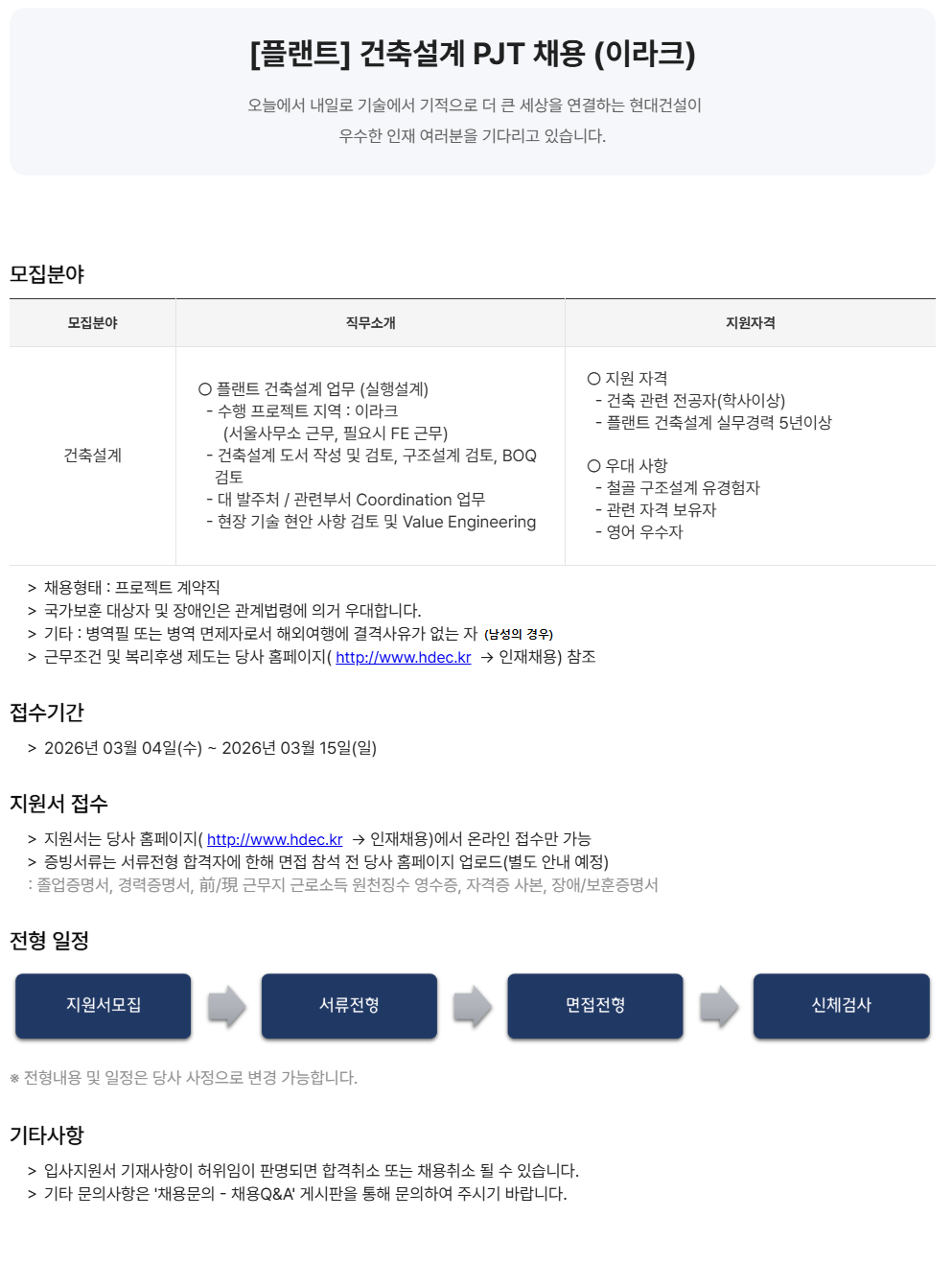 [플랜트] 건축설계 PJT 채용 (이라크)

오늘에서 내일로 기술에서 기적으로 더 큰 세상을 연결하는 현대건설이
우수한 인재 여러분을 기다리고 있습니다.

모집분야

| 모집분야 | 직무소개 | 지원자격 |
|---|---|---|
| 건축설계 | ○ 플랜트 건축설계 업무 (실행설계) - 수행 프로젝트 지역 : 이라크 (서울사무소 근무, 필요시 FE 근무) - 건축설계 도서 작성 및 검토, 구조설계 검토, BOQ 검토 - 대 발주처 / 관련부서 Coordination 업무 - 현장 기술 현안 사항 검토 및 Value Engineering | ○ 지원 자격 - 건축 관련 전공자(학사이상) - 플랜트 건축설계 실무경력 5년이상 ○ 우대 사항 - 철골 구조설계 유경험자 - 관련 자격 보유자 - 영어 우수자 |

> 채용형태 : 프로젝트 계약직
> 국가보훈 대상자 및 장애인은 관계법령에 의거 우대합니다.
> 기타 : 병역필 또는 병역 면제자로서 해외여행에 결격사유가 없는 자 (남성의 경우)
> 근무조건 및 복리후생 제도는 당사 홈페이지( http://www.hdec.kr → 인재채용) 참조

접수기간

> 2026년 03월 04일(수) ~ 2026년 03월 15일(일)

지원서 접수

> 지원서는 당사 홈페이지( http://www.hdec.kr → 인재채용)에서 온라인 접수만 가능
> 증빙서류는 서류전형 합격자에 한해 면접 참석 전 당사 홈페이지 업로드(별도 안내 예정)
: 졸업증명서, 경력증명서, 前/現 근무지 근로소득 원천징수 영수증, 자격증 사본, 장애/보훈증명서

전형 일정

지원서모집

서류전형

면접전형

신체검사

※ 전형내용 및 일정은 당사 사정으로 변경 가능합니다.

기타사항

> 입사지원서 기재사항이 허위임이 판명되면 합격취소 또는 채용취소 될 수 있습니다.
> 기타 문의사항은 '채용문의 - 채용Q&A' 게시판을 통해 문의하여 주시기 바랍니다.